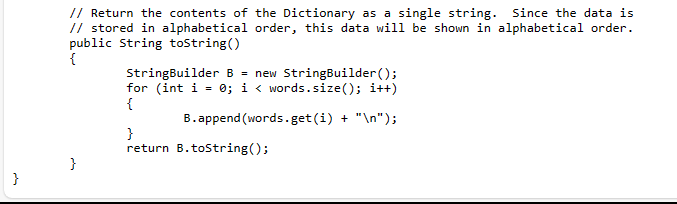 // Return the contents of the Dictionary as a single string.  Since the data is
// stored in alphabetical order, this data will be shown in alphabetical order.
public String toString()
{
	StringBuilder B = new StringBuilder();
	for (int i = 0; i < words.size(); i++)
	{
		B.append(words.get(i) + "\n");
	}
	return B.toString();
}
}